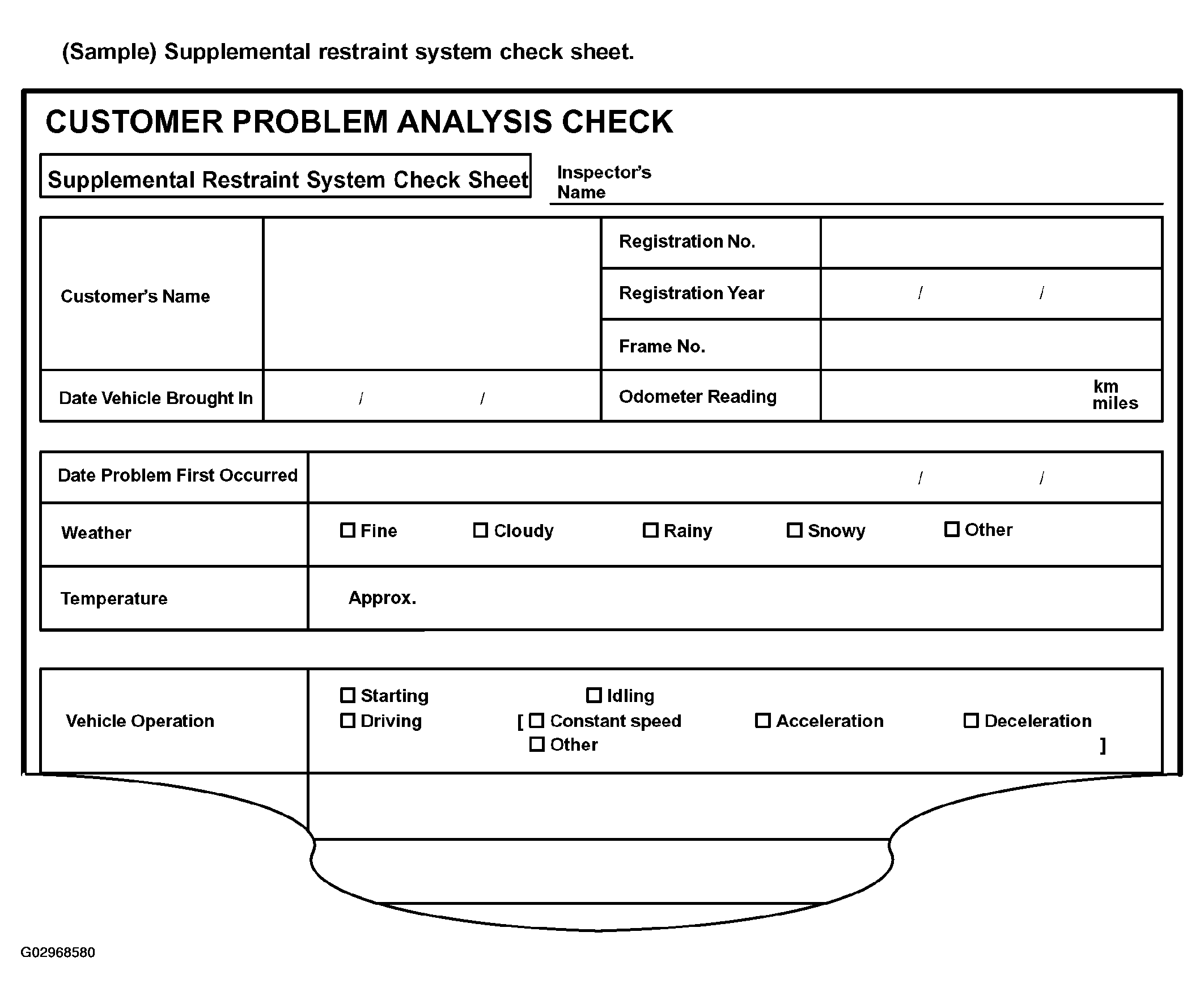 (Sample) Supplemental restraint system check sheet.

CUSTOMER PROBLEM ANALYSIS CHECK

Supplemental Restraint System Check Sheet

Inspector's Name

| Customer's Name | | Registration No. | |
|---|---|---|---|
| | | Registration Year | / / |
| | | Frame No. | |
| Date Vehicle Brought In | / / | Odometer Reading | km miles |

| Date Problem First Occurred | / / |
|---|---|
| Weather | ☐ Fine ☐ Cloudy ☐ Rainy ☐ Snowy ☐ Other |
| Temperature | Approx. |

| Vehicle Operation | ☐ Starting ☐ Idling ☐ Driving [ ☐ Constant speed ☐ Acceleration ☐ Deceleration ☐ Other ] |
|---|---|

G02968580